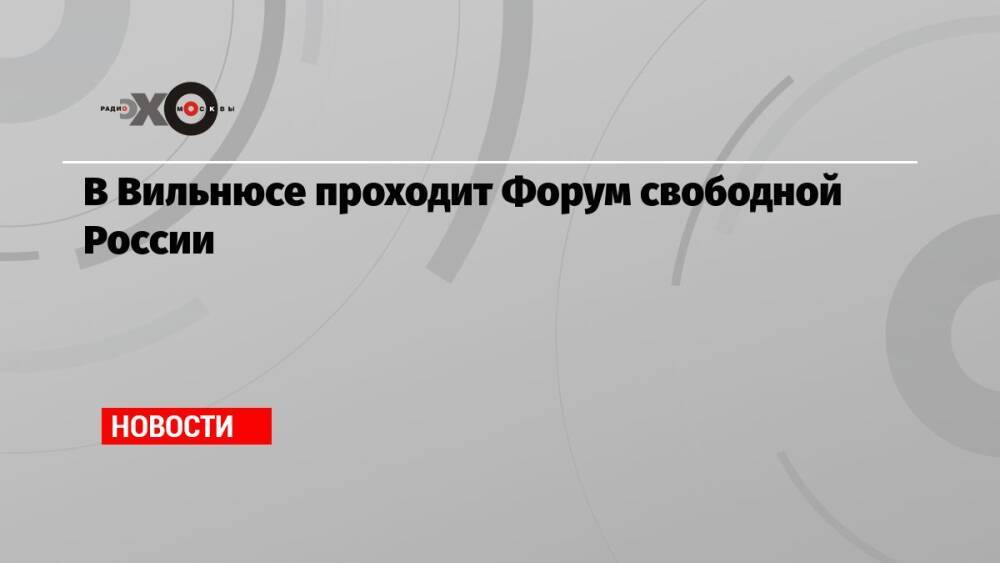 РАДИО ЭХО МОСКВЫ

В Вильнюсе проходит Форум свободной России

НОВОСТИ